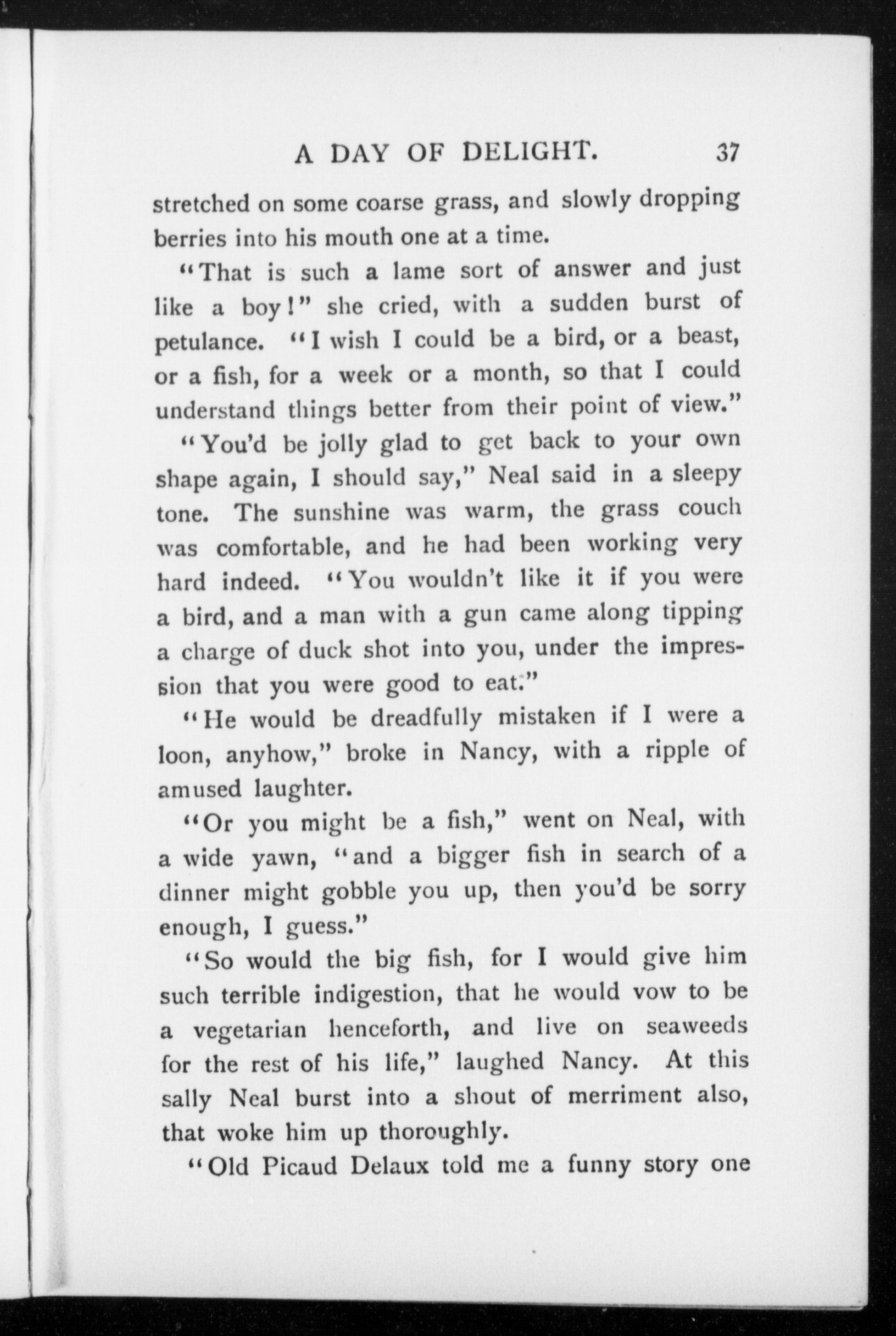 A DAY OF DELIGHT. 37

stretched on some coarse grass, and slowly dropping berries into his mouth one at a time.

"That is such a lame sort of answer and just like a boy!" she cried, with a sudden burst of petulance. "I wish I could be a bird, or a beast, or a fish, for a week or a month, so that I could understand things better from their point of view."

"You'd be jolly glad to get back to your own shape again, I should say," Neal said in a sleepy tone. The sunshine was warm, the grass couch was comfortable, and he had been working very hard indeed. "You wouldn't like it if you were a bird, and a man with a gun came along tipping a charge of duck shot into you, under the impression that you were good to eat."

"He would be dreadfully mistaken if I were a loon, anyhow," broke in Nancy, with a ripple of amused laughter.

"Or you might be a fish," went on Neal, with a wide yawn, "and a bigger fish in search of a dinner might gobble you up, then you'd be sorry enough, I guess."

"So would the big fish, for I would give him such terrible indigestion, that he would vow to be a vegetarian henceforth, and live on seaweeds for the rest of his life," laughed Nancy. At this sally Neal burst into a shout of merriment also, that woke him up thoroughly.

"Old Picaud Delaux told me a funny story one